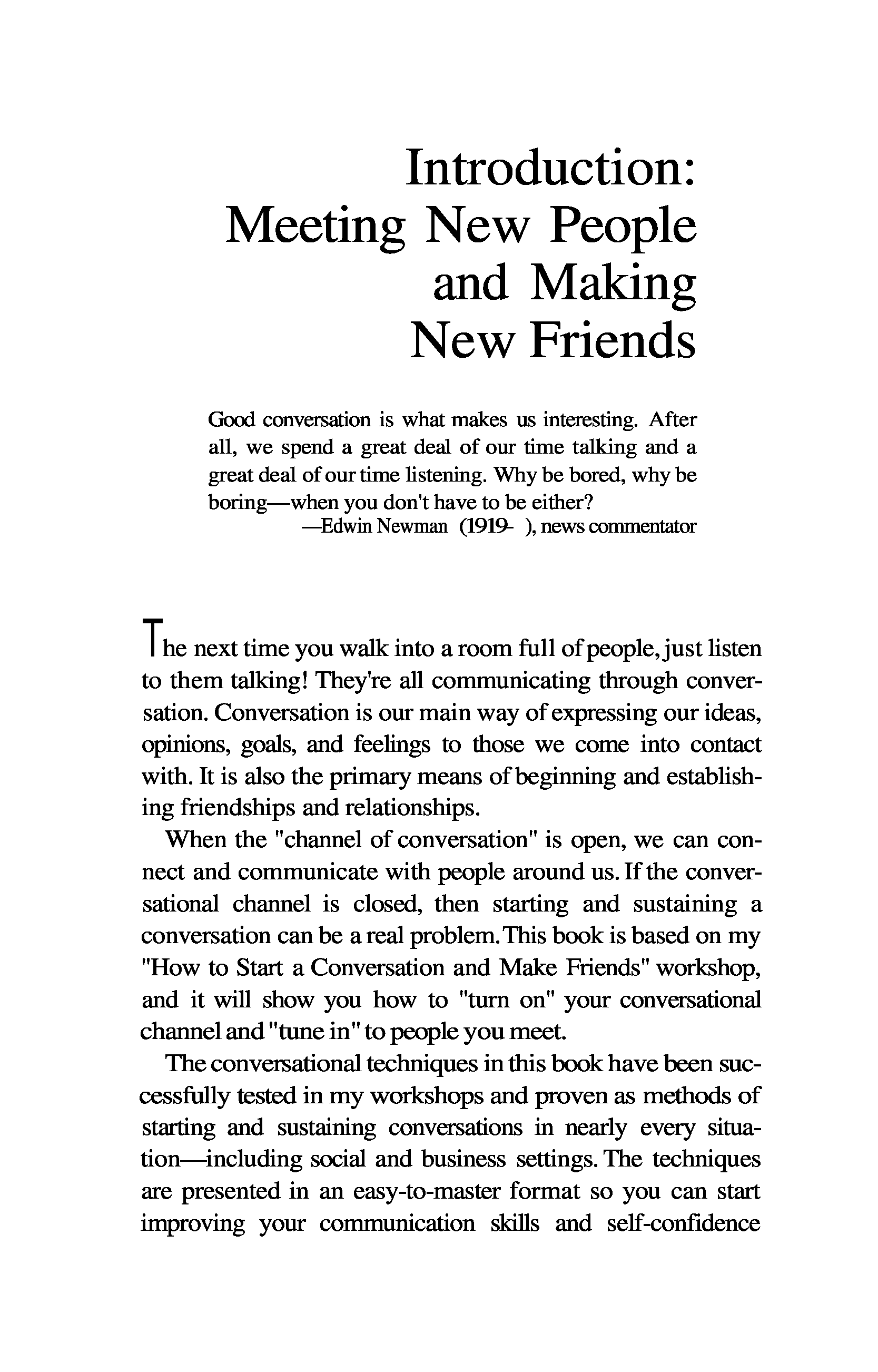 Introduction: Meeting New People and Making New Friends

Good conversation is what makes us interesting. After all, we spend a great deal of our time talking and a great deal of our time listening. Why be bored, why be boring—when you don't have to be either?
—Edwin Newman (1919- ), news commentator

The next time you walk into a room full of people, just listen to them talking! They're all communicating through conversation. Conversation is our main way of expressing our ideas, opinions, goals, and feelings to those we come into contact with. It is also the primary means of beginning and establishing friendships and relationships.

When the "channel of conversation" is open, we can connect and communicate with people around us. If the conversational channel is closed, then starting and sustaining a conversation can be a real problem. This book is based on my "How to Start a Conversation and Make Friends" workshop, and it will show you how to "turn on" your conversational channel and "tune in" to people you meet.

The conversational techniques in this book have been successfully tested in my workshops and proven as methods of starting and sustaining conversations in nearly every situation—including social and business settings. The techniques are presented in an easy-to-master format so you can start improving your communication skills and self-confidence